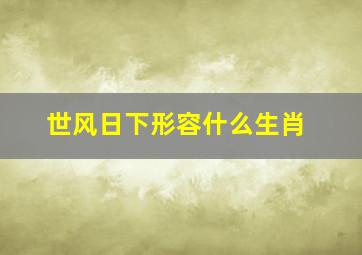 世风日下形容什么生肖